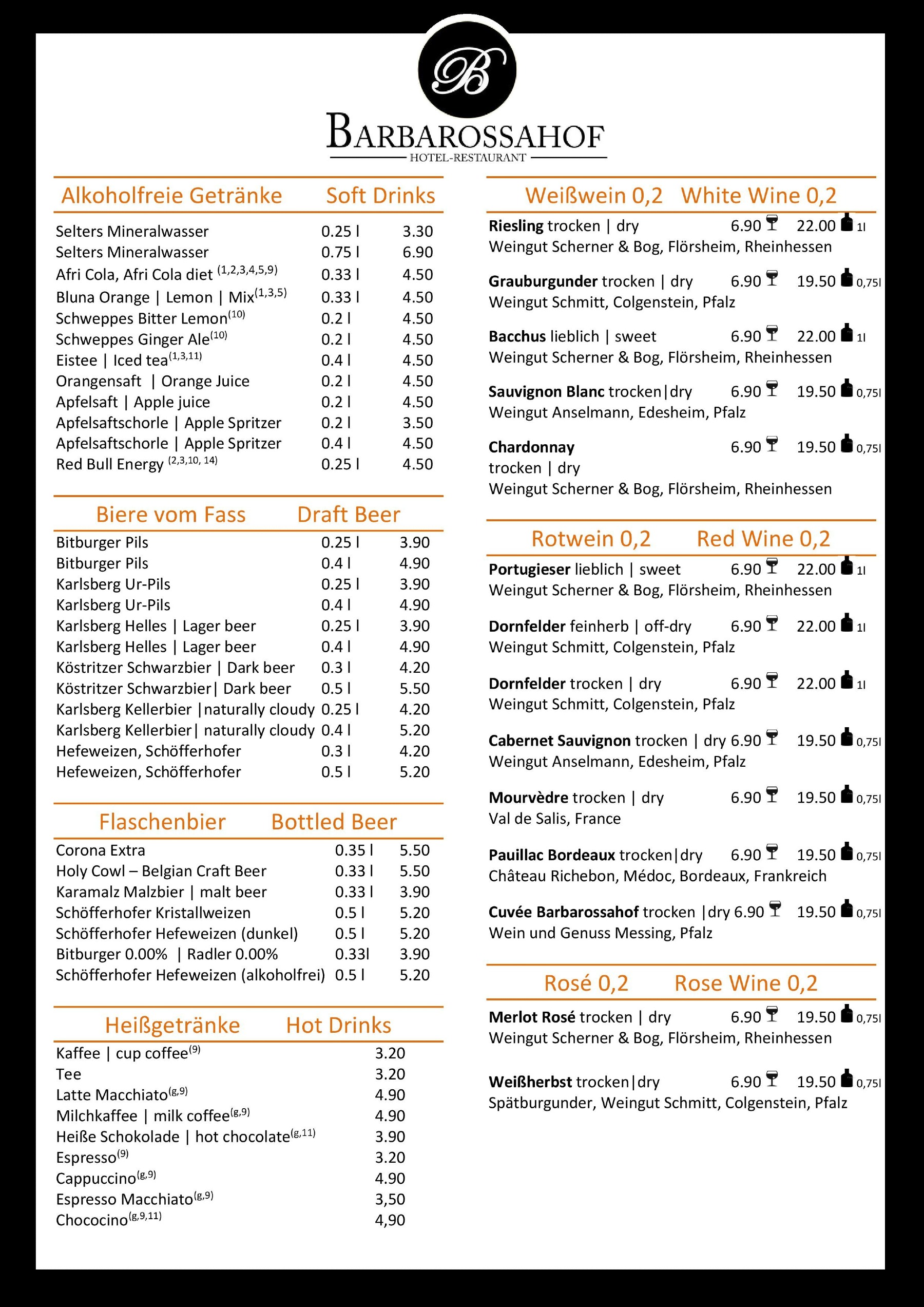 B

BARBAROSSAHOF
HOTEL-RESTAURANT

Alkoholfreie Getränke Soft Drinks

| | | |
|---|---|---|
| Selters Mineralwasser | 0.25 l | 3.30 |
| Selters Mineralwasser | 0.75 l | 6.90 |
| Afri Cola, Afri Cola diet $^{(1,2,3,4,5,9)}$ | 0.33 l | 4.50 |
| Bluna Orange \| Lemon \| Mix$^{(1,3,5)}$ | 0.33 l | 4.50 |
| Schweppes Bitter Lemon$^{(10)}$ | 0.2 l | 4.50 |
| Schweppes Ginger Ale$^{(10)}$ | 0.2 l | 4.50 |
| Eistee \| Iced tea$^{(1,3,11)}$ | 0.4 l | 4.50 |
| Orangensaft \| Orange Juice | 0.2 l | 4.50 |
| Apfelsaft \| Apple juice | 0.2 l | 4.50 |
| Apfelsaftschorle \| Apple Spritzer | 0.2 l | 3.50 |
| Apfelsaftschorle \| Apple Spritzer | 0.4 l | 4.50 |
| Red Bull Energy $^{(2,3,10, 14)}$ | 0.25 l | 4.50 |

Biere vom Fass Draft Beer

| | | |
|---|---|---|
| Bitburger Pils | 0.25 l | 3.90 |
| Bitburger Pils | 0.4 l | 4.90 |
| Karlsberg Ur-Pils | 0.25 l | 3.90 |
| Karlsberg Ur-Pils | 0.4 l | 4.90 |
| Karlsberg Helles \| Lager beer | 0.25 l | 3.90 |
| Karlsberg Helles \| Lager beer | 0.4 l | 4.90 |
| Köstritzer Schwarzbier \| Dark beer | 0.3 l | 4.20 |
| Köstritzer Schwarzbier\| Dark beer | 0.5 l | 5.50 |
| Karlsberg Kellerbier \|naturally cloudy | 0.25 l | 4.20 |
| Karlsberg Kellerbier\| naturally cloudy | 0.4 l | 5.20 |
| Hefeweizen, Schöfferhofer | 0.3 l | 4.20 |
| Hefeweizen, Schöfferhofer | 0.5 l | 5.20 |

Flaschenbier Bottled Beer

| | | |
|---|---|---|
| Corona Extra | 0.35 l | 5.50 |
| Holy Cowl – Belgian Craft Beer | 0.33 l | 5.50 |
| Karamalz Malzbier \| malt beer | 0.33 l | 3.90 |
| Schöfferhofer Kristallweizen | 0.5 l | 5.20 |
| Schöfferhofer Hefeweizen (dunkel) | 0.5 l | 5.20 |
| Bitburger 0.00% \| Radler 0.00% | 0.33l | 3.90 |
| Schöfferhofer Hefeweizen (alkoholfrei) | 0.5 l | 5.20 |

Heißgetränke Hot Drinks

| | |
|---|---|
| Kaffee \| cup coffee$^{(9)}$ | 3.20 |
| Tee | 3.20 |
| Latte Macchiato$^{(g,9)}$ | 4.90 |
| Milchkaffee \| milk coffee$^{(g,9)}$ | 4.90 |
| Heiße Schokolade \| hot chocolate$^{(g,11)}$ | 3.90 |
| Espresso$^{(9)}$ | 3.20 |
| Cappuccino$^{(g,9)}$ | 4.90 |
| Espresso Macchiato$^{(g,9)}$ | 3,50 |
| Chococino$^{(g,9,11)}$ | 4,90 |

Weißwein 0,2 White Wine 0,2

Riesling trocken | dry 6.90 22.00 1l
Weingut Scherner & Bog, Flörsheim, Rheinhessen

Grauburgunder trocken | dry 6.90 19.50 0,75l
Weingut Schmitt, Colgenstein, Pfalz

Bacchus lieblich | sweet 6.90 22.00 1l
Weingut Scherner & Bog, Flörsheim, Rheinhessen

Sauvignon Blanc trocken|dry 6.90 19.50 0,75l
Weingut Anselmann, Edesheim, Pfalz

Chardonnay 6.90 19.50 0,75l
trocken | dry
Weingut Scherner & Bog, Flörsheim, Rheinhessen

Rotwein 0,2 Red Wine 0,2

Portugieser lieblich | sweet 6.90 22.00 1l
Weingut Scherner & Bog, Flörsheim, Rheinhessen

Dornfelder feinherb | off-dry 6.90 22.00 1l
Weingut Schmitt, Colgenstein, Pfalz

Dornfelder trocken | dry 6.90 22.00 1l
Weingut Schmitt, Colgenstein, Pfalz

Cabernet Sauvignon trocken | dry 6.90 19.50 0,75l
Weingut Anselmann, Edesheim, Pfalz

Mourvèdre trocken | dry 6.90 19.50 0,75l
Val de Salis, France

Pauillac Bordeaux trocken|dry 6.90 19.50 0,75l
Château Richebon, Médoc, Bordeaux, Frankreich

Cuvée Barbarossahof trocken |dry 6.90 19.50 0,75l
Wein und Genuss Messing, Pfalz

Rosé 0,2 Rose Wine 0,2

Merlot Rosé trocken | dry 6.90 19.50 0,75l
Weingut Scherner & Bog, Flörsheim, Rheinhessen

Weißherbst trocken|dry 6.90 19.50 0,75l
Spätburgunder, Weingut Schmitt, Colgenstein, Pfalz